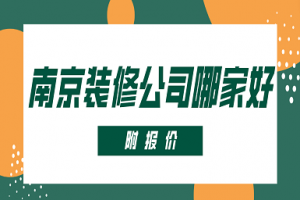 南京装修公司哪家好

附报价